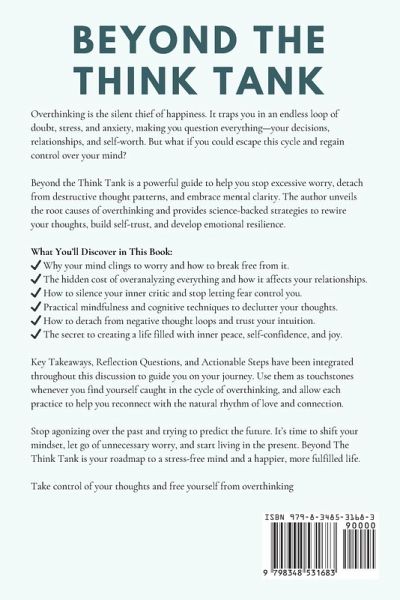 BEYOND THE THINK TANK

Overthinking is the silent thief of happiness. It traps you in an endless loop of doubt, stress, and anxiety, making you question everything—your decisions, relationships, and self-worth. But what if you could escape this cycle and regain control over your mind?

Beyond the Think Tank is a powerful guide to help you stop excessive worry, detach from destructive thought patterns, and embrace mental clarity. The author unveils the root causes of overthinking and provides science-backed strategies to rewire your thoughts, build self-trust, and develop emotional resilience.

What You'll Discover in This Book:
✓ Why your mind clings to worry and how to break free from it.
✓ The hidden cost of overanalyzing everything and how it affects your relationships.
✓ How to silence your inner critic and stop letting fear control you.
✓ Practical mindfulness and cognitive techniques to declutter your thoughts.
✓ How to detach from negative thought loops and trust your intuition.
✓ The secret to creating a life filled with inner peace, self-confidence, and joy.

Key Takeaways, Reflection Questions, and Actionable Steps have been integrated throughout this discussion to guide you on your journey. Use them as touchstones whenever you find yourself caught in the cycle of overthinking, and allow each practice to help you reconnect with the natural rhythm of love and connection.

Stop agonizing over the past and trying to predict the future. It's time to shift your mindset, let go of unnecessary worry, and start living in the present. Beyond The Think Tank is your roadmap to a stress-free mind and a happier, more fulfilled life.

Take control of your thoughts and free yourself from overthinking

ISBN 979-8-3485-3168-3
90000
9 798348 531683